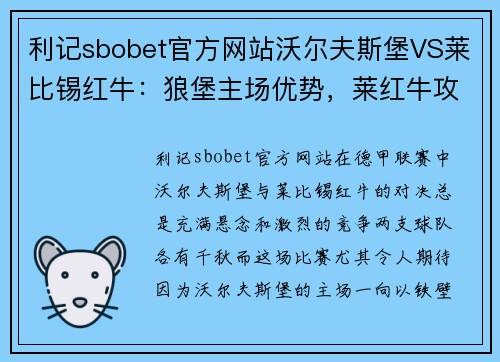 利记sbobet官方网站沃尔夫斯堡VS莱比锡红牛：狼堡主场优势，莱红牛攻

利记sbobet官方网站在德甲联赛中沃尔夫斯堡与莱比锡红牛的对决总是充满悬念和激烈的竞争两支球队各有千秋而这场比赛尤其令人期待因为沃尔夫斯堡的主场一向以铁壁